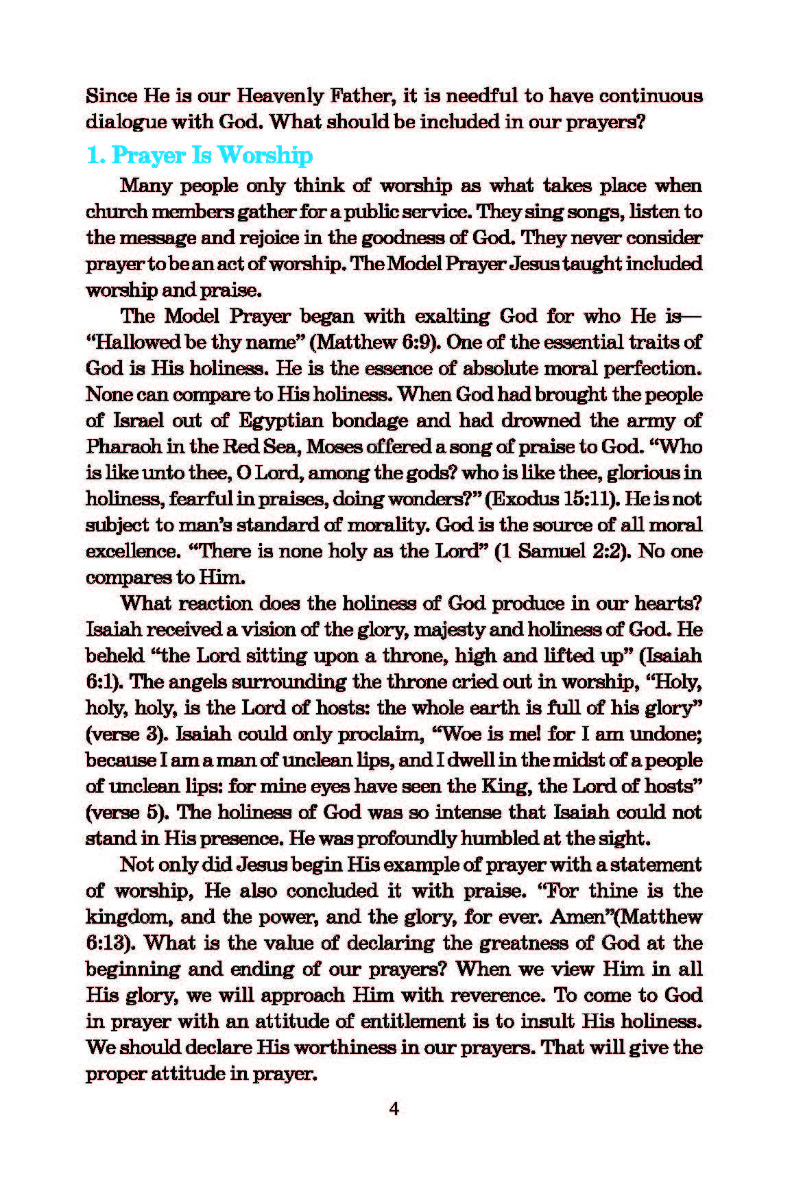 Since He is our Heavenly Father, it is needful to have continuous dialogue with God. What should be included in our prayers?

1. Prayer Is Worship

Many people only think of worship as what takes place when church members gather for a public service. They sing songs, listen to the message and rejoice in the goodness of God. They never consider prayer to be an act of worship. The Model Prayer Jesus taught included worship and praise.

The Model Prayer began with exalting God for who He is—"Hallowed be thy name" (Matthew 6:9). One of the essential traits of God is His holiness. He is the essence of absolute moral perfection. None can compare to His holiness. When God had brought the people of Israel out of Egyptian bondage and had drowned the army of Pharaoh in the Red Sea, Moses offered a song of praise to God. "Who is like unto thee, O Lord, among the gods? who is like thee, glorious in holiness, fearful in praises, doing wonders?" (Exodus 15:11). He is not subject to man's standard of morality. God is the source of all moral excellence. "There is none holy as the Lord" (1 Samuel 2:2). No one compares to Him.

What reaction does the holiness of God produce in our hearts? Isaiah received a vision of the glory, majesty and holiness of God. He beheld "the Lord sitting upon a throne, high and lifted up" (Isaiah 6:1). The angels surrounding the throne cried out in worship, "Holy, holy, holy, is the Lord of hosts: the whole earth is full of his glory" (verse 3). Isaiah could only proclaim, "Woe is me! for I am undone; because I am a man of unclean lips, and I dwell in the midst of a people of unclean lips: for mine eyes have seen the King, the Lord of hosts" (verse 5). The holiness of God was so intense that Isaiah could not stand in His presence. He was profoundly humbled at the sight.

Not only did Jesus begin His example of prayer with a statement of worship, He also concluded it with praise. "For thine is the kingdom, and the power, and the glory, for ever. Amen"(Matthew 6:13). What is the value of declaring the greatness of God at the beginning and ending of our prayers? When we view Him in all His glory, we will approach Him with reverence. To come to God in prayer with an attitude of entitlement is to insult His holiness. We should declare His worthiness in our prayers. That will give the proper attitude in prayer.

4